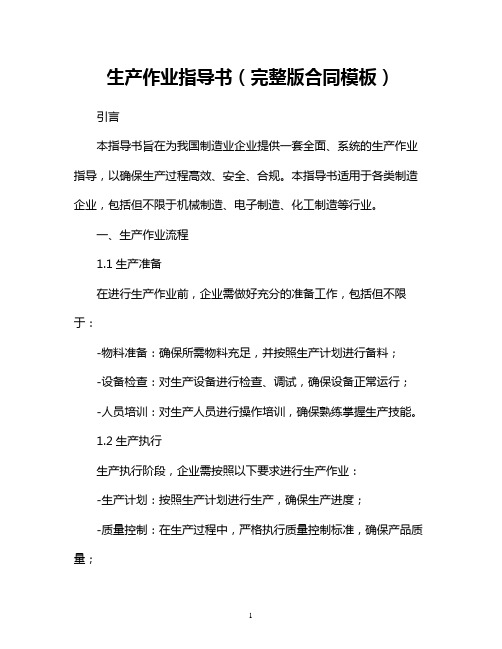 生产作业指导书（完整版合同模板）

引言

本指导书旨在为我国制造业企业提供一套全面、系统的生产作业指导，以确保生产过程高效、安全、合规。本指导书适用于各类制造企业，包括但不限于机械制造、电子制造、化工制造等行业。

一、生产作业流程

1.1 生产准备

在进行生产作业前，企业需做好充分的准备工作，包括但不限于：

-物料准备：确保所需物料充足，并按照生产计划进行备料；

-设备检查：对生产设备进行检查、调试，确保设备正常运行；

-人员培训：对生产人员进行操作培训，确保熟练掌握生产技能。

1.2 生产执行

生产执行阶段，企业需按照以下要求进行生产作业：

-生产计划：按照生产计划进行生产，确保生产进度；

-质量控制：在生产过程中，严格执行质量控制标准，确保产品质量；

1